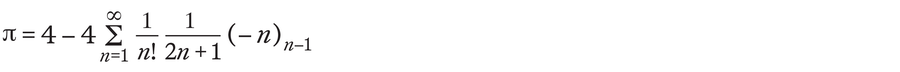 $\pi = 4 - 4 \sum_{n=1}^{\infty} \frac{1}{n!} \frac{1}{2n+1} (-n)_{n-1}$